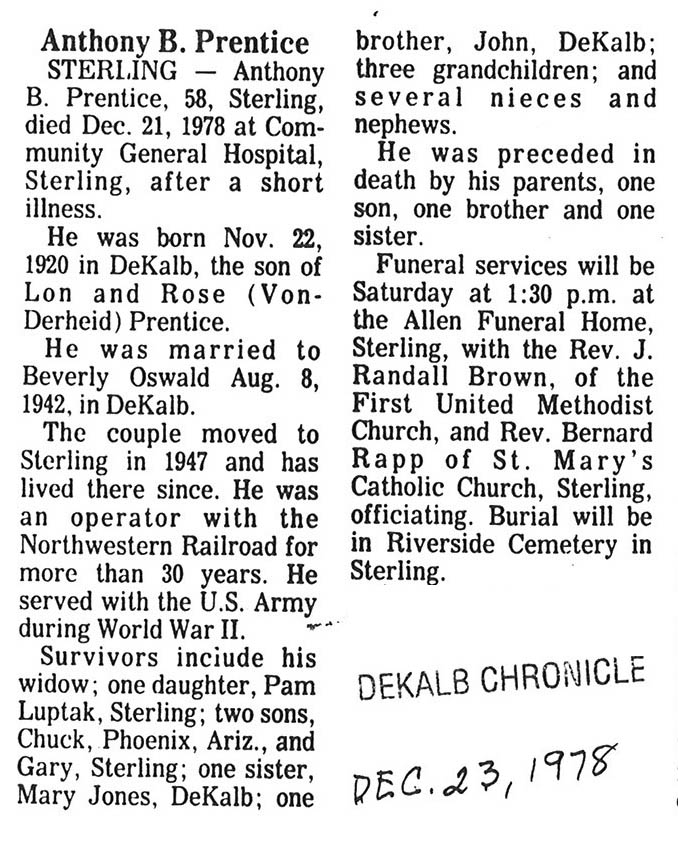 Anthony B. Prentice

STERLING — Anthony B. Prentice, 58, Sterling, died Dec. 21, 1978 at Community General Hospital, Sterling, after a short illness.

He was born Nov. 22, 1920 in DeKalb, the son of Lon and Rose (VonDerheid) Prentice.

He was married to Beverly Oswald Aug. 8, 1942, in DeKalb.

The couple moved to Sterling in 1947 and has lived there since. He was an operator with the Northwestern Railroad for more than 30 years. He served with the U.S. Army during World War II.

Survivors include his widow; one daughter, Pam Luptak, Sterling; two sons, Chuck, Phoenix, Ariz., and Gary, Sterling; one sister, Mary Jones, DeKalb; one brother, John, DeKalb; three grandchildren; and several nieces and nephews.

He was preceded in death by his parents, one son, one brother and one sister.

Funeral services will be Saturday at 1:30 p.m. at the Allen Funeral Home, Sterling, with the Rev. J. Randall Brown, of the First United Methodist Church, and Rev. Bernard Rapp of St. Mary's Catholic Church, Sterling, officiating. Burial will be in Riverside Cemetery in Sterling.

DEKALB CHRONICLE

DEC. 23, 1978